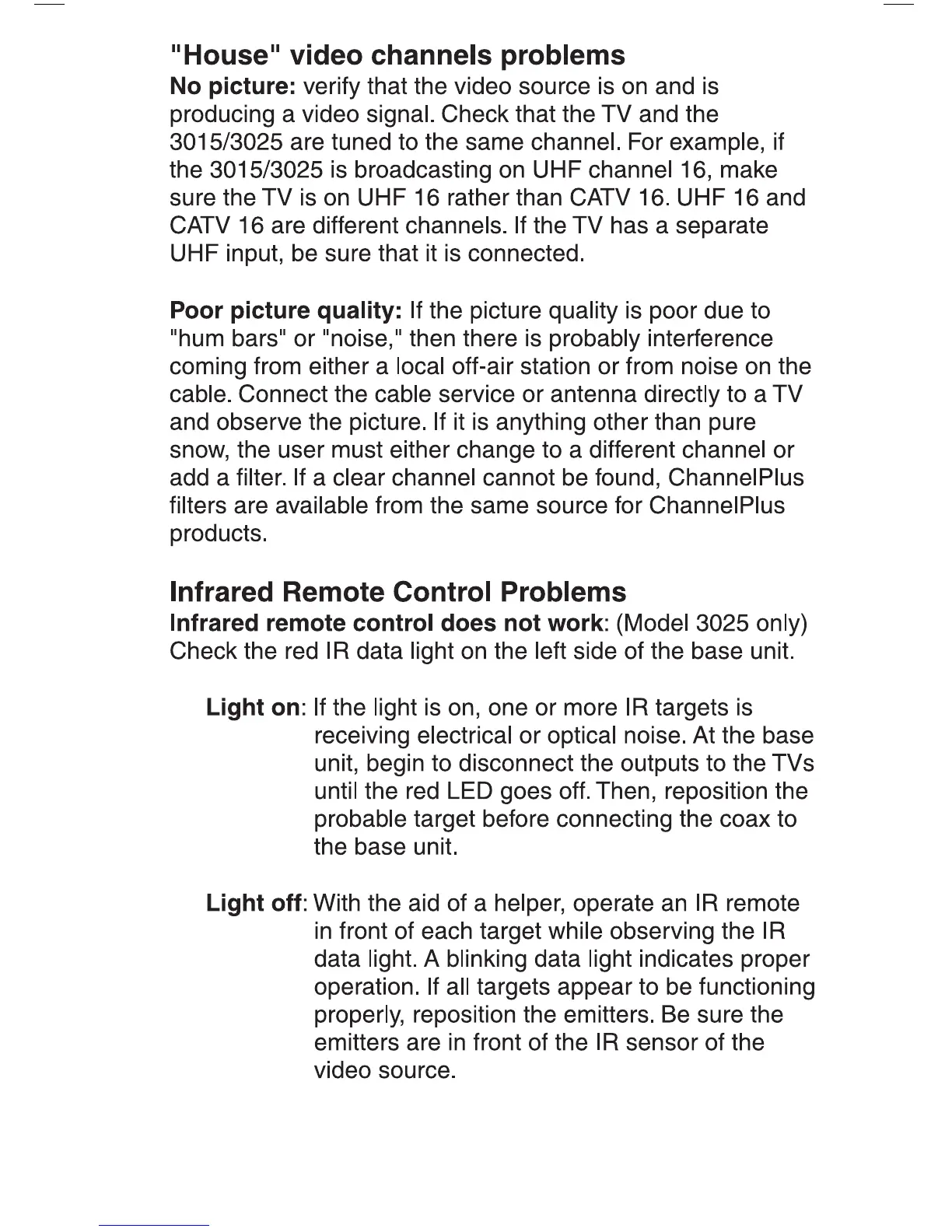 "House" video channels problems

No picture: verify that the video source is on and is producing a video signal. Check that the TV and the 3015/3025 are tuned to the same channel. For example, if the 3015/3025 is broadcasting on UHF channel 16, make sure the TV is on UHF 16 rather than CATV 16. UHF 16 and CATV 16 are different channels. If the TV has a separate UHF input, be sure that it is connected.

Poor picture quality: If the picture quality is poor due to "hum bars" or "noise," then there is probably interference coming from either a local off-air station or from noise on the cable. Connect the cable service or antenna directly to a TV and observe the picture. If it is anything other than pure snow, the user must either change to a different channel or add a filter. If a clear channel cannot be found, ChannelPlus filters are available from the same source for ChannelPlus products.

Infrared Remote Control Problems

Infrared remote control does not work: (Model 3025 only) Check the red IR data light on the left side of the base unit.

Light on: If the light is on, one or more IR targets is receiving electrical or optical noise. At the base unit, begin to disconnect the outputs to the TVs until the red LED goes off. Then, reposition the probable target before connecting the coax to the base unit.

Light off: With the aid of a helper, operate an IR remote in front of each target while observing the IR data light. A blinking data light indicates proper operation. If all targets appear to be functioning properly, reposition the emitters. Be sure the emitters are in front of the IR sensor of the video source.